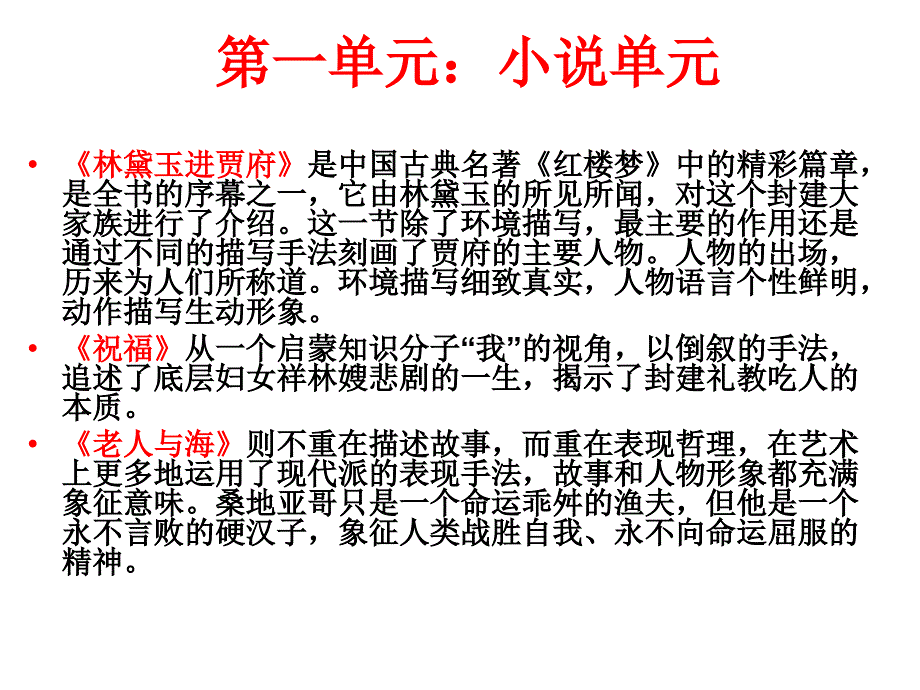 第一单元：小说单元

• 《林黛玉进贾府》是中国古典名著《红楼梦》中的精彩篇章，是全书的序幕之一，它由林黛玉的所见所闻，对这个封建大家族进行了介绍。这一节除了环境描写，最主要的作用还是通过不同的描写手法刻画了贾府的主要人物。人物的出场，历来为人们所称道。环境描写细致真实，人物语言个性鲜明，动作描写生动形象。

• 《祝福》从一个启蒙知识分子“我”的视角，以倒叙的手法，追述了底层妇女祥林嫂悲剧的一生，揭示了封建礼教吃人的本质。

• 《老人与海》则不重在描述故事，而重在表现哲理，在艺术上更多地运用了现代派的表现手法，故事和人物形象都充满象征意味。桑地亚哥只是一个命运乖舛的渔夫，但他是一个永不言败的硬汉子，象征人类战胜自我、永不向命运屈服的精神。